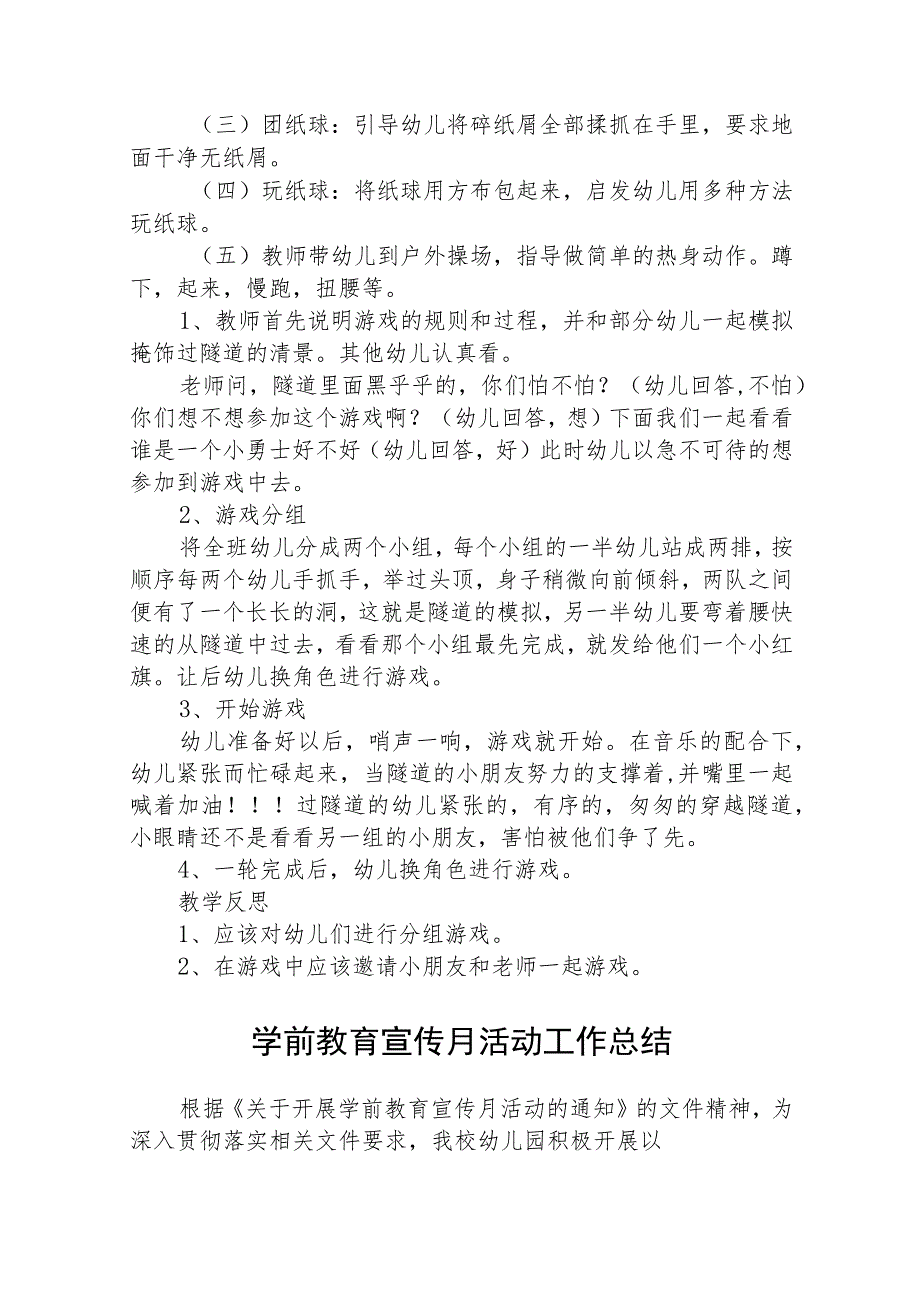 （三）团纸球：引导幼儿将碎纸屑全部揉抓在手里，要求地面干净无纸屑。

（四）玩纸球：将纸球用方布包起来，启发幼儿用多种方法玩纸球。

（五）教师带幼儿到户外操场，指导做简单的热身动作。蹲下，起来，慢跑，扭腰等。

1、教师首先说明游戏的规则和过程，并和部分幼儿一起模拟掩饰过隧道的清景。其他幼儿认真看。

老师问，隧道里面黑乎乎的，你们怕不怕？（幼儿回答，不怕）你们想不想参加这个游戏啊？（幼儿回答，想）下面我们一起看看谁是一个小勇士好不好（幼儿回答，好）此时幼儿以急不可待的想参加到游戏中去。

2、游戏分组

将全班幼儿分成两个小组，每个小组的一半幼儿站成两排，按顺序每两个幼儿手抓手，举过头顶，身子稍微向前倾斜，两队之间便有了一个长长的洞，这就是隧道的模拟，另一半幼儿要弯着腰快速的从隧道中过去，看看那个小组最先完成，就发给他们一个小红旗。让后幼儿换角色进行游戏。

3、开始游戏

幼儿准备好以后，哨声一响，游戏就开始。在音乐的配合下，幼儿紧张而忙碌起来，当隧道的小朋友努力的支撑着，并嘴里一起喊着加油！！！过隧道的幼儿紧张的，有序的，匆匆的穿越隧道，小眼睛还不是看看另一组的小朋友，害怕被他们争了先。

4、一轮完成后，幼儿换角色进行游戏。

教学反思

1、应该对幼儿们进行分组游戏。

2、在游戏中应该邀请小朋友和老师一起游戏。

学前教育宣传月活动工作总结

根据《关于开展学前教育宣传月活动的通知》的文件精神，为深入贯彻落实相关文件要求，我校幼儿园积极开展以